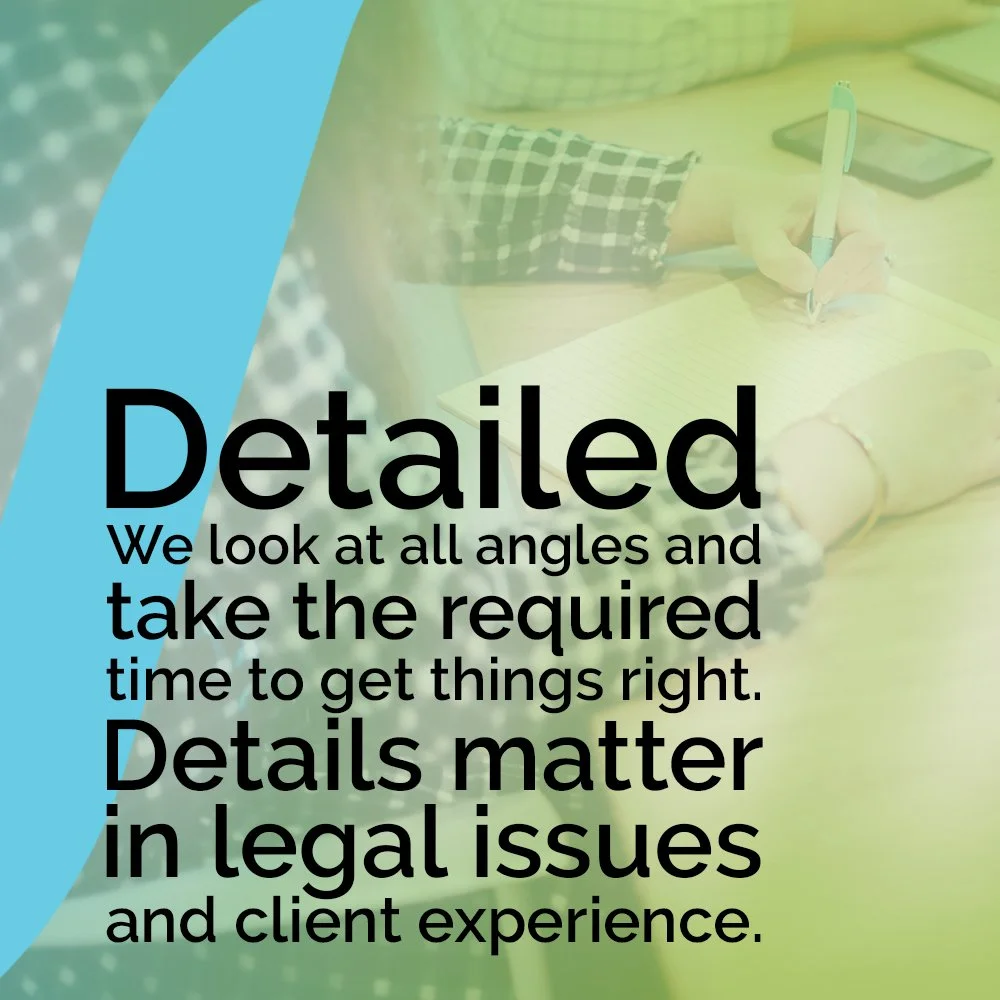 Detailed

We look at all angles and take the required time to get things right. Details matter in legal issues and client experience.